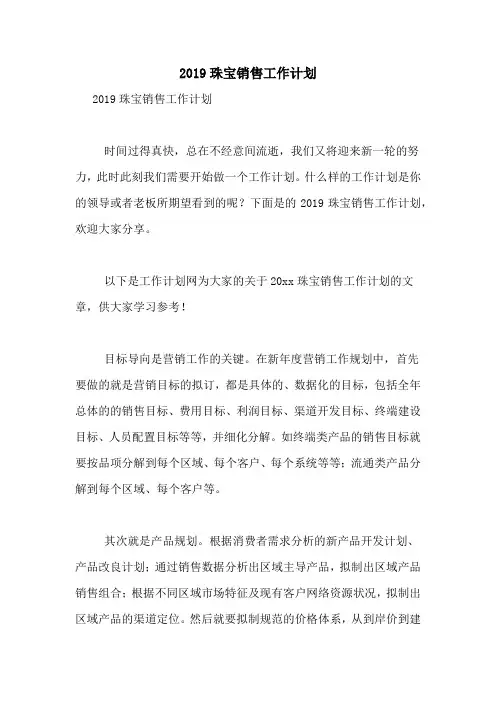 2019 珠宝销售工作计划

2019 珠宝销售工作计划

时间过得真快，总在不经意间流逝，我们又将迎来新一轮的努力，此时此刻我们需要开始做一个工作计划。什么样的工作计划是你的领导或者老板所期望看到的呢？下面是的 2019 珠宝销售工作计划，欢迎大家分享。

以下是工作计划网为大家的关于 20xx 珠宝销售工作计划的文章，供大家学习参考！

目标导向是营销工作的关键。在新年度营销工作规划中，首先要做的就是营销目标的拟订，都是具体的、数据化的目标，包括全年总体的的销售目标、费用目标、利润目标、渠道开发目标、终端建设目标、人员配置目标等等，并细化分解。如终端类产品的销售目标就要按品项分解到每个区域、每个客户、每个系统等等；流通类产品分解到每个区域、每个客户等。

其次就是产品规划。根据消费者需求分析的新产品开发计划、产品改良计划；通过销售数据分析出区域主导产品，拟制出区域产品销售组合；根据不同区域市场特征及现有客户网络资源状况，拟制出区域产品的渠道定位。然后就要拟制规范的价格体系，从到岸价到建